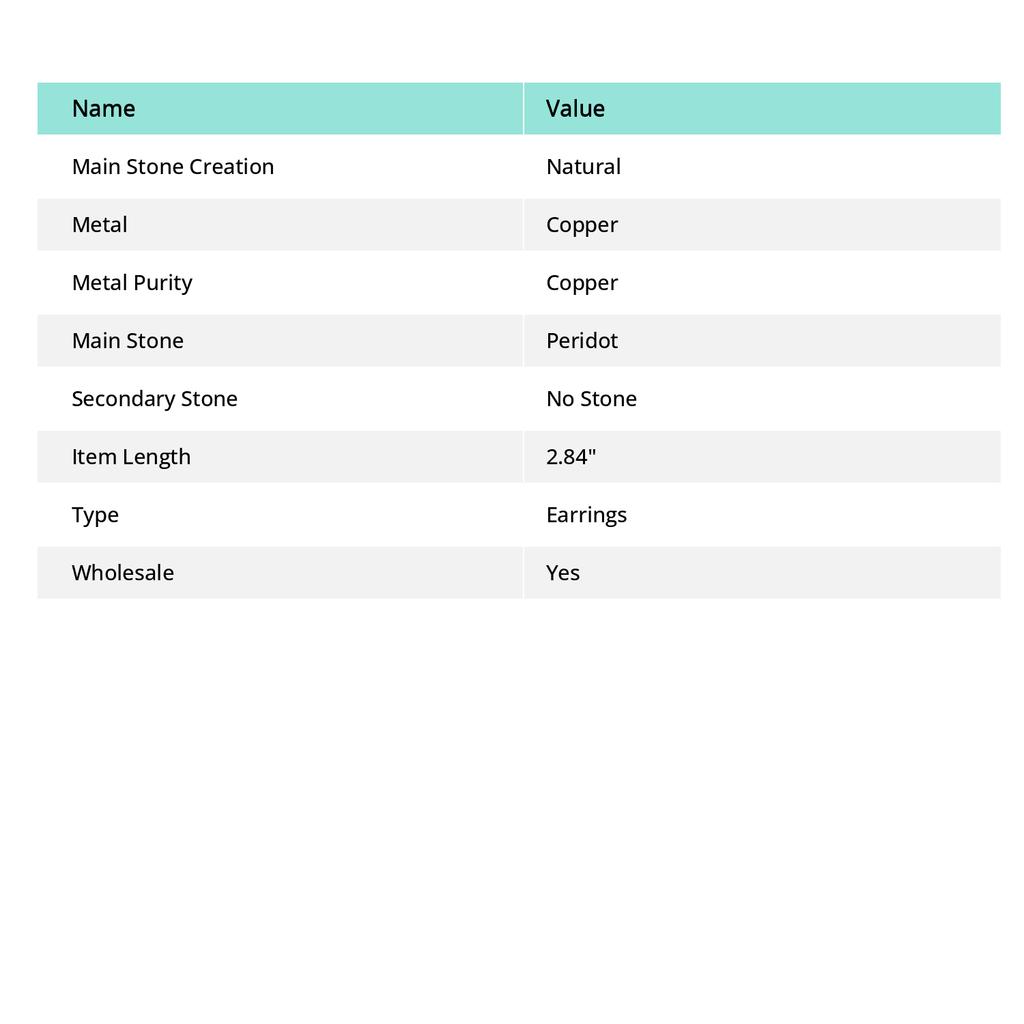 | Name | Value |
|---|---|
| Main Stone Creation | Natural |
| Metal | Copper |
| Metal Purity | Copper |
| Main Stone | Peridot |
| Secondary Stone | No Stone |
| Item Length | 2.84" |
| Type | Earrings |
| Wholesale | Yes |